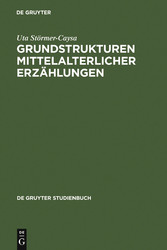 DE GRUYTER

Uta Störmer-Caysa

GRUNDSTRUKTUREN MITTELALTERLICHER ERZÄHLUNGEN

DE GRUYTER STUDIENBUCH

DE G